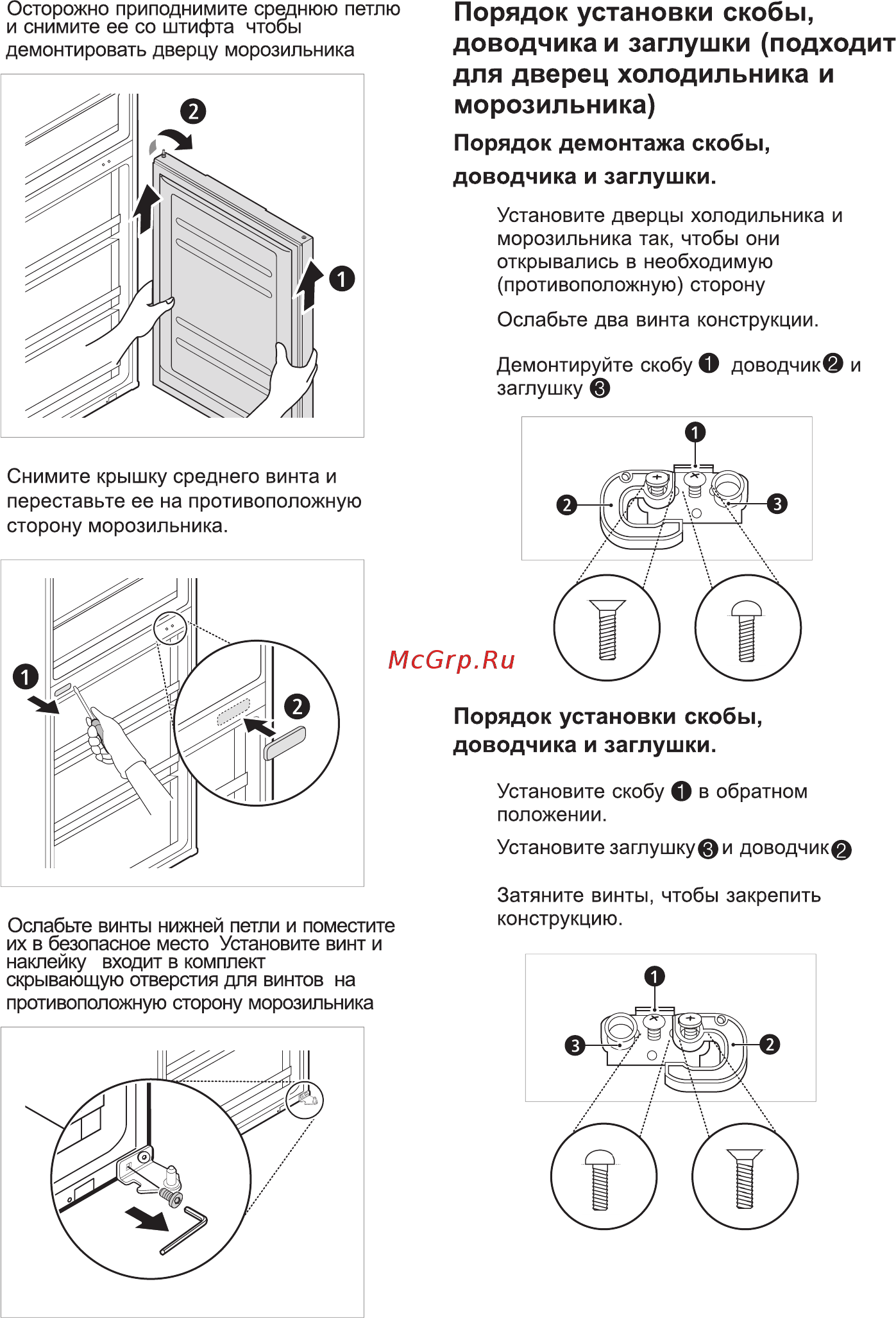 Осторожно приподнимите среднюю петлю и снимите ее со штифта чтобы демонтировать дверцу морозильника

2

1

Снимите крышку среднего винта и переставьте ее на противоположную сторону морозильника.

1

2

Ослабьте винты нижней петли и поместите их в безопасное место Установите винт и наклейку входит в комплект скрывающую отверстия для винтов на противоположную сторону морозильника

Порядок установки скобы, доводчика и заглушки (подходит для дверец холодильника и морозильника)

Порядок демонтажа скобы, доводчика и заглушки.

Установите дверцы холодильника и морозильника так, чтобы они открывались в необходимую (противоположную) сторону

Ослабьте два винта конструкции.

Демонтируйте скобу 1 доводчик 2 и заглушку 3

1

2

3

McGrp.Ru

Порядок установки скобы, доводчика и заглушки.

Установите скобу 1 в обратном положении.

Установите заглушку 3 и доводчик 2

Затяните винты, чтобы закрепить конструкцию.

1

3

2